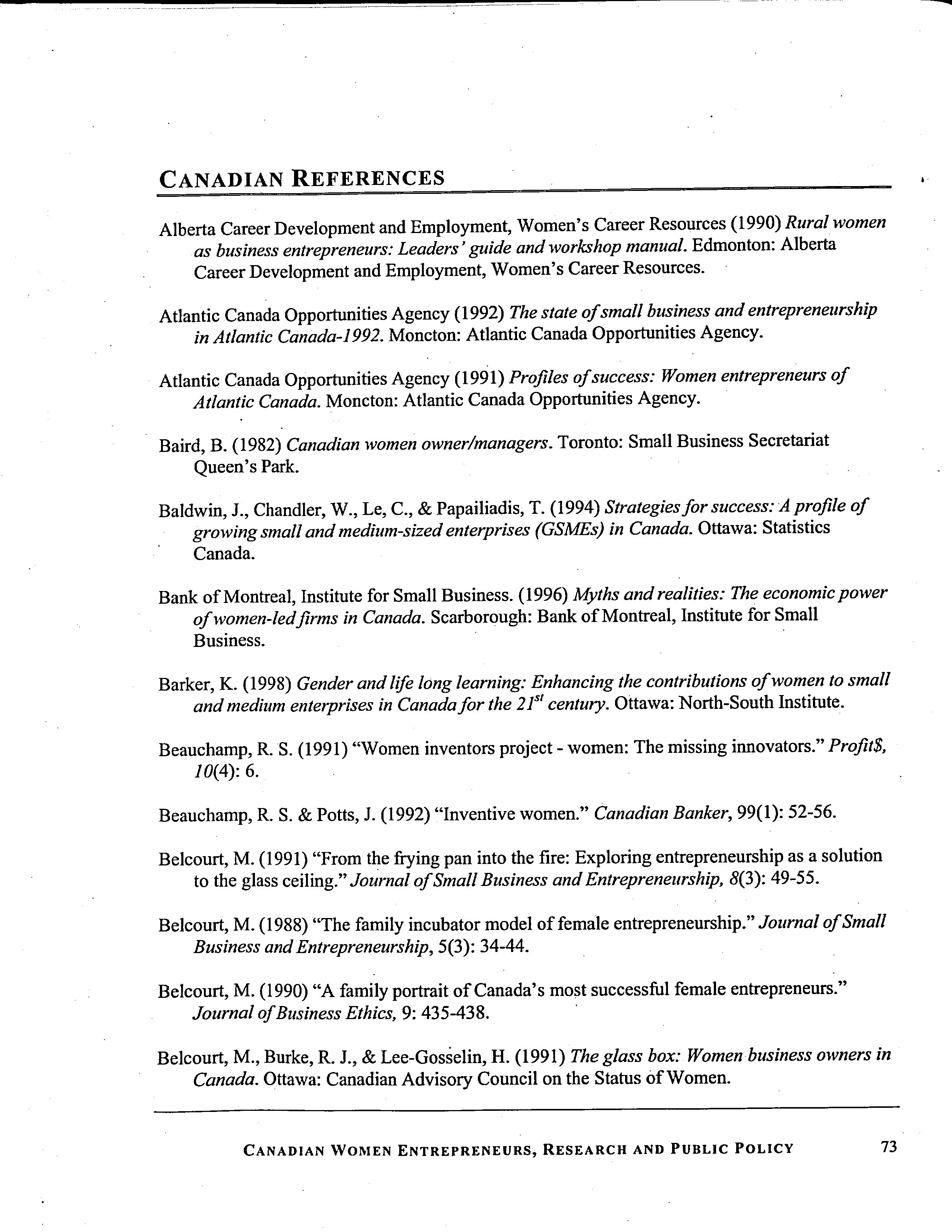 CANADIAN REFERENCES

Alberta Career Development and Employment, Women's Career Resources (1990) Rural women as business entrepreneurs: Leaders' guide and workshop manual. Edmonton: Alberta Career Development and Employment, Women's Career Resources.

Atlantic Canada Opportunities Agency (1992) The state of small business and entrepreneurship in Atlantic Canada-1992. Moncton: Atlantic Canada Opportunities Agency.

Atlantic Canada Opportunities Agency (1991) Profiles of success: Women entrepreneurs of Atlantic Canada. Moncton: Atlantic Canada Opportunities Agency.

Baird, B. (1982) Canadian women owner/managers. Toronto: Small Business Secretariat Queen's Park.

Baldwin, J., Chandler, W., Le, C., & Papailiadis, T. (1994) Strategies for success: A profile of growing small and medium-sized enterprises (GSMEs) in Canada. Ottawa: Statistics Canada.

Bank of Montreal, Institute for Small Business. (1996) Myths and realities: The economic power of women-led firms in Canada. Scarborough: Bank of Montreal, Institute for Small Business.

Barker, K. (1998) Gender and life long learning: Enhancing the contributions of women to small and medium enterprises in Canada for the $21^{st}$ century. Ottawa: North-South Institute.

Beauchamp, R. S. (1991) "Women inventors project - women: The missing innovators." Profit$, 10(4): 6.

Beauchamp, R. S. & Potts, J. (1992) "Inventive women." Canadian Banker, 99(1): 52-56.

Belcourt, M. (1991) "From the frying pan into the fire: Exploring entrepreneurship as a solution to the glass ceiling." Journal of Small Business and Entrepreneurship, 8(3): 49-55.

Belcourt, M. (1988) "The family incubator model of female entrepreneurship." Journal of Small Business and Entrepreneurship, 5(3): 34-44.

Belcourt, M. (1990) "A family portrait of Canada's most successful female entrepreneurs." Journal of Business Ethics, 9: 435-438.

Belcourt, M., Burke, R. J., & Lee-Gosselin, H. (1991) The glass box: Women business owners in Canada. Ottawa: Canadian Advisory Council on the Status of Women.

CANADIAN WOMEN ENTREPRENEURS, RESEARCH AND PUBLIC POLICY 73